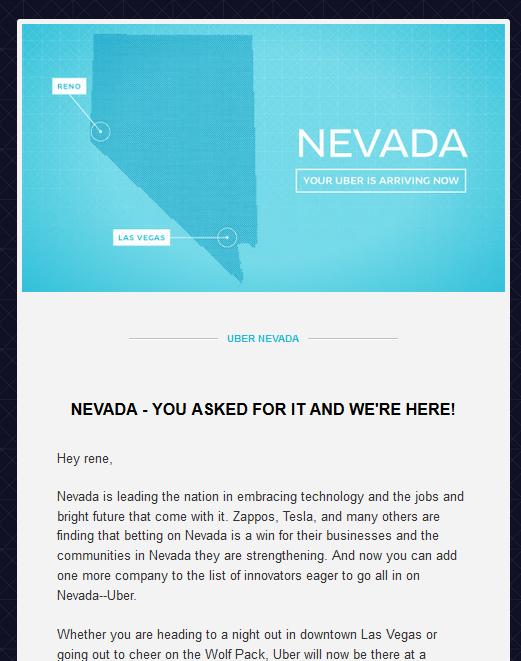 RENO

LAS VEGAS

NEVADA

YOUR UBER IS ARRIVING NOW

UBER NEVADA

NEVADA - YOU ASKED FOR IT AND WE'RE HERE!

Hey rene,

Nevada is leading the nation in embracing technology and the jobs and bright future that come with it. Zappos, Tesla, and many others are finding that betting on Nevada is a win for their businesses and the communities in Nevada they are strengthening. And now you can add one more company to the list of innovators eager to go all in on Nevada--Uber.

Whether you are heading to a night out in downtown Las Vegas or going out to cheer on the Wolf Pack, Uber will now be there at a